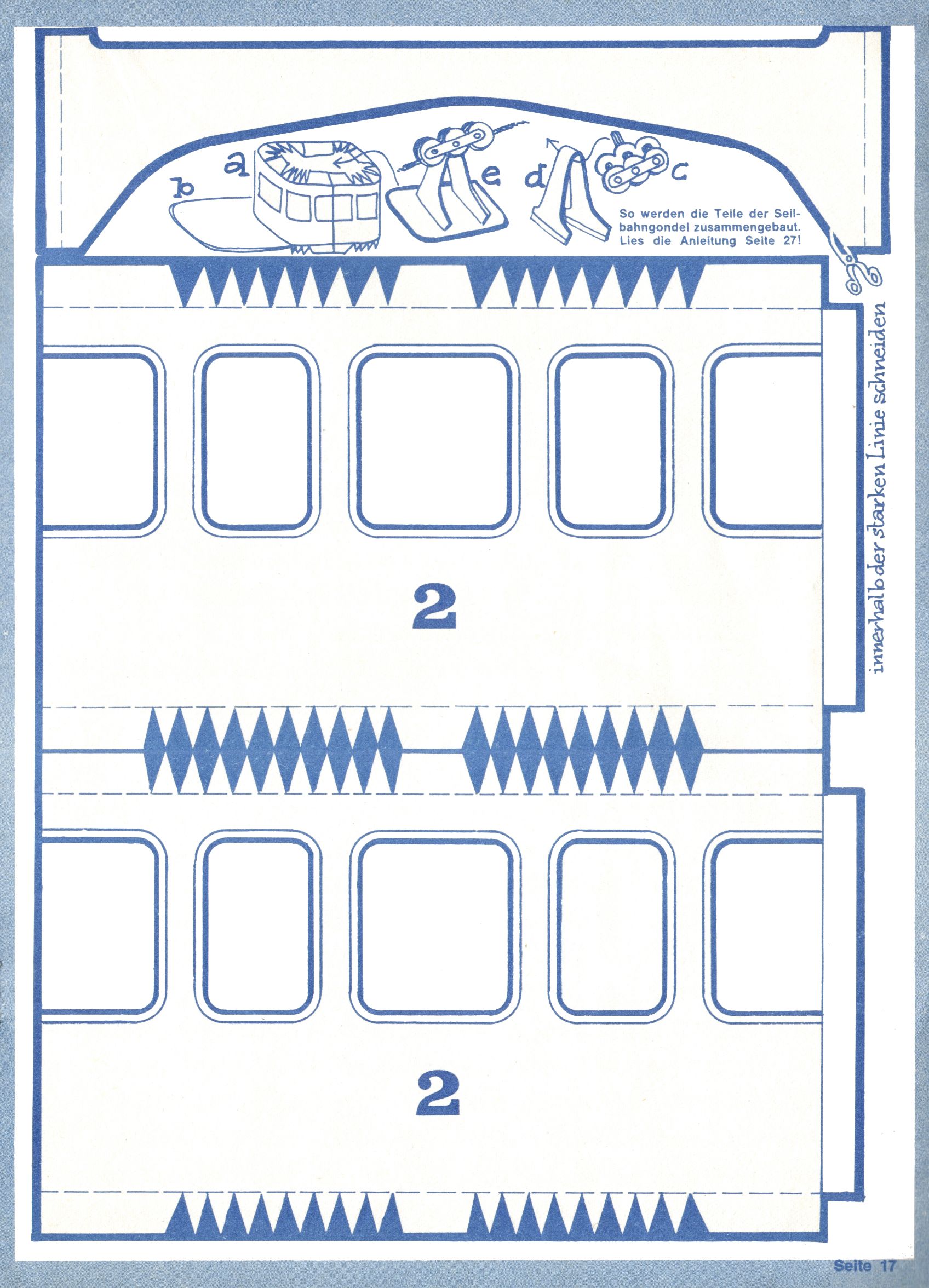 b a e d c

So werden die Teile der Seilbahngondel zusammengebaut. Lies die Anleitung Seite 27!

innerhalb der starken Linie schneiden

2

2

Seite 17